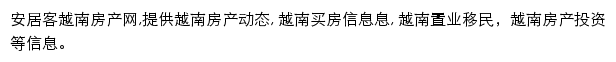 安居客越南房产网,提供越南房产动态, 越南买房信息息, 越南置业移民，越南房产投资等信息。